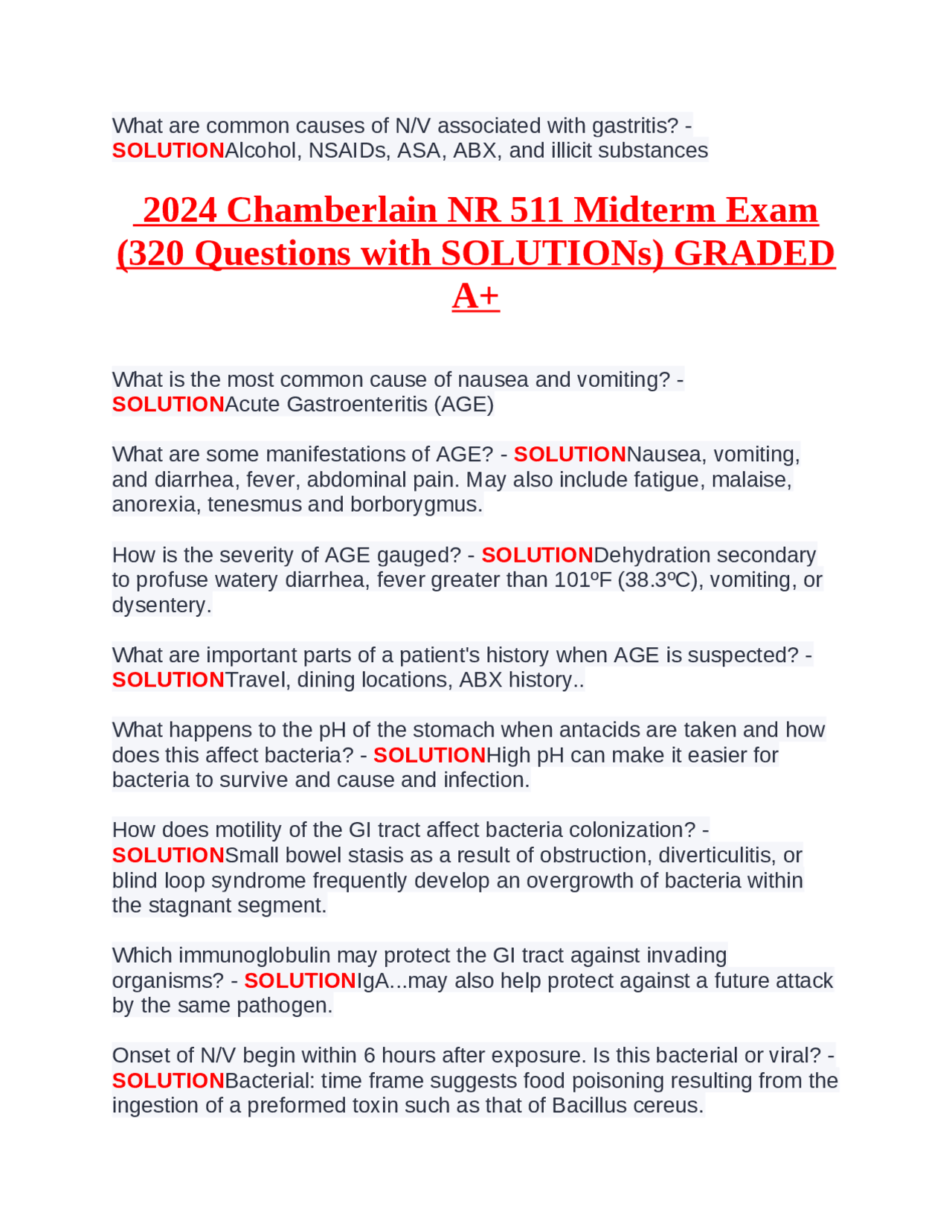 What are common causes of N/V associated with gastritis? - SOLUTIONAlcohol, NSAIDs, ASA, ABX, and illicit substances

2024 Chamberlain NR 511 Midterm Exam (320 Questions with SOLUTIONs) GRADED A+

What is the most common cause of nausea and vomiting? - SOLUTIONAcute Gastroenteritis (AGE)

What are some manifestations of AGE? - SOLUTIONNausea, vomiting, and diarrhea, fever, abdominal pain. May also include fatigue, malaise, anorexia, tenesmus and borborygmus.

How is the severity of AGE gauged? - SOLUTIONDehydration secondary to profuse watery diarrhea, fever greater than 101ºF (38.3ºC), vomiting, or dysentery.

What are important parts of a patient's history when AGE is suspected? - SOLUTIONTravel, dining locations, ABX history..

What happens to the pH of the stomach when antacids are taken and how does this affect bacteria? - SOLUTIONHigh pH can make it easier for bacteria to survive and cause and infection.

How does motility of the GI tract affect bacteria colonization? - SOLUTIONSmall bowel stasis as a result of obstruction, diverticulitis, or blind loop syndrome frequently develop an overgrowth of bacteria within the stagnant segment.

Which immunoglobulin may protect the GI tract against invading organisms? - SOLUTIONIgA...may also help protect against a future attack by the same pathogen.

Onset of N/V begin within 6 hours after exposure. Is this bacterial or viral? - SOLUTIONBacterial: time frame suggests food poisoning resulting from the ingestion of a preformed toxin such as that of Bacillus cereus.